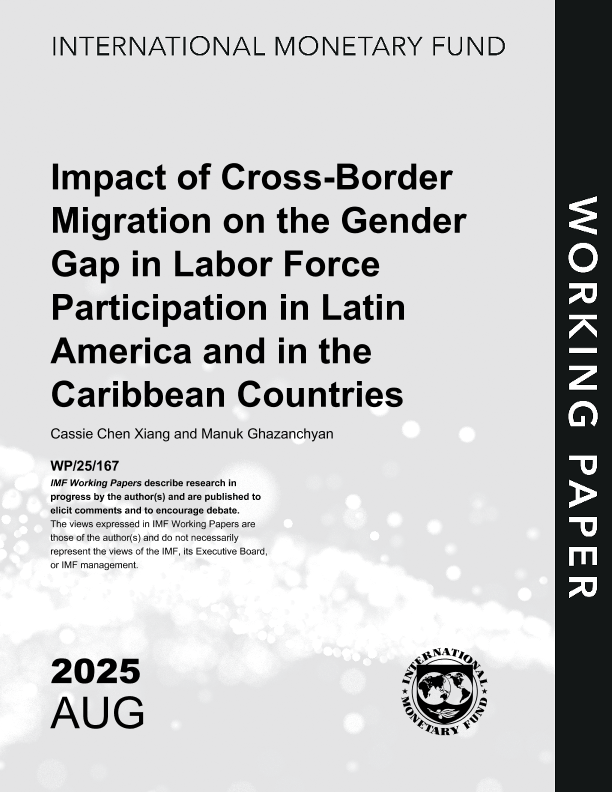 INTERNATIONAL MONETARY FUND

Impact of Cross-Border Migration on the Gender Gap in Labor Force Participation in Latin America and in the Caribbean Countries

Cassie Chen Xiang and Manuk Ghazanchyan

WP/25/167

IMF Working Papers describe research in progress by the author(s) and are published to elicit comments and to encourage debate.
The views expressed in IMF Working Papers are those of the author(s) and do not necessarily represent the views of the IMF, its Executive Board, or IMF management.

2025
AUG

INTERNATIONAL MONETARY FUND

WORKING PAPER